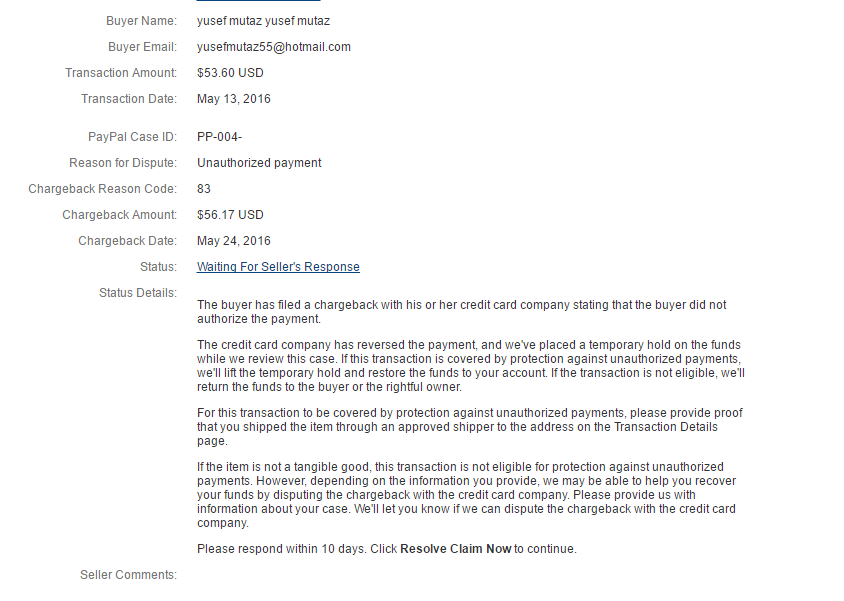 Buyer Name: yusef mutaz yusef mutaz

Buyer Email: yusefmutaz55@hotmail.com

Transaction Amount: $53.60 USD

Transaction Date: May 13, 2016

PayPal Case ID: PP-004-

Reason for Dispute: Unauthorized payment

Chargeback Reason Code: 83

Chargeback Amount: $56.17 USD

Chargeback Date: May 24, 2016

Status: Waiting For Seller's Response

Status Details:

The buyer has filed a chargeback with his or her credit card company stating that the buyer did not authorize the payment.

The credit card company has reversed the payment, and we've placed a temporary hold on the funds while we review this case. If this transaction is covered by protection against unauthorized payments, we'll lift the temporary hold and restore the funds to your account. If the transaction is not eligible, we'll return the funds to the buyer or the rightful owner.

For this transaction to be covered by protection against unauthorized payments, please provide proof that you shipped the item through an approved shipper to the address on the Transaction Details page.

If the item is not a tangible good, this transaction is not eligible for protection against unauthorized payments. However, depending on the information you provide, we may be able to help you recover your funds by disputing the chargeback with the credit card company. Please provide us with information about your case. We'll let you know if we can dispute the chargeback with the credit card company.

Please respond within 10 days. Click Resolve Claim Now to continue.

Seller Comments: